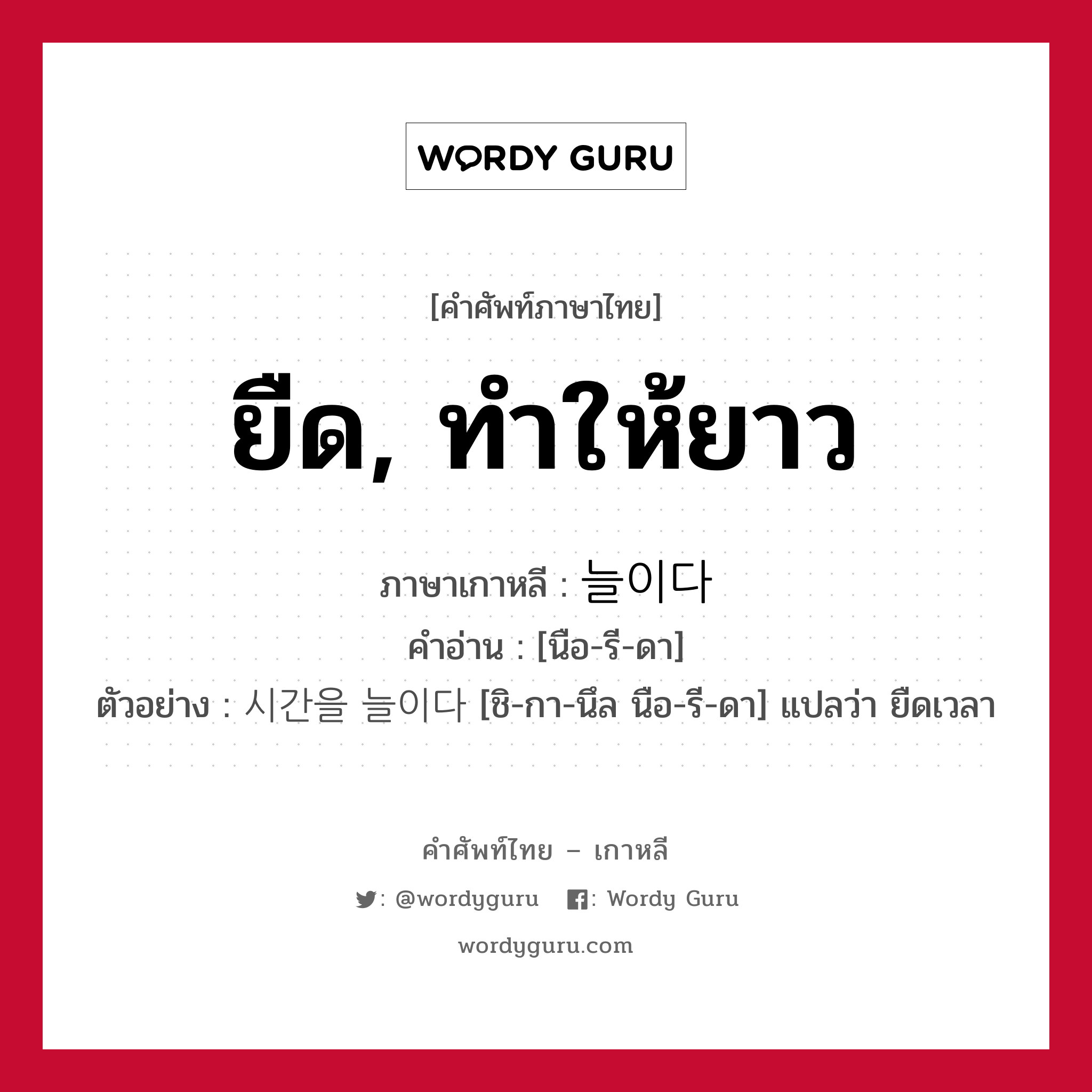 WORDY GURU

[คำศัพท์ภาษาไทย]

ยืด, ทำให้ยาว

ภาษาเกาหลี : 늘이다

คำอ่าน : [นือ-รี-ดา]

ตัวอย่าง : 시간을 늘이다 [ชิ-กา-นึล นือ-รี-ดา] แปลว่า ยืดเวลา

คำศัพท์ไทย – เกาหลี

: @wordyguru : Wordy Guru

wordyguru.com